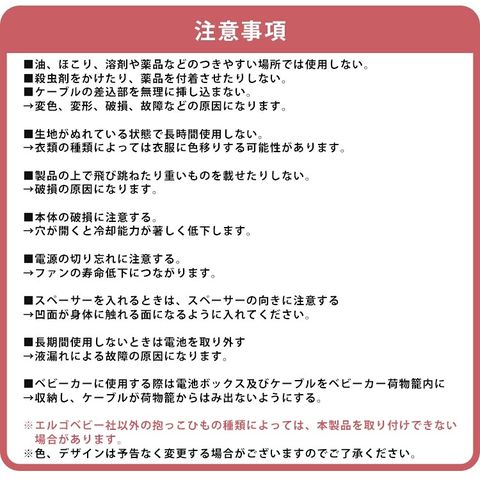 注意事項

■油、ほこり、溶剤や薬品などのつきやすい場所では使用しない。
■殺虫剤をかけたり、薬品を付着させたりしない。
■ケーブルの差込部を無理に挿し込まない。
→変色、変形、破損、故障などの原因になります。

■生地がぬれている状態で長時間使用しない。
→衣類の種類によっては衣服に色移りする可能性があります。

■製品の上で飛び跳ねたり重いものを載せたりしない。
→破損の原因になります。

■本体の破損に注意する。
→穴が開くと冷却能力が著しく低下します。

■電源の切り忘れに注意する。
→ファンの寿命低下につながります。

■スペーサーを入れるときは、スペーサーの向きに注意する
→凹面が身体に触れる面になるように入れてください。

■長期間使用しないときは電池を取り外す
→液漏れによる故障の原因になります。

■ベビーカーに使用する際は電池ボックス及びケーブルをベビーカー荷物籠内に
→収納し、ケーブルが荷物籠からはみ出ないようにする。

※エルゴベビー社以外の抱っこひもの種類によっては、本製品を取り付けできない場合があります。
※色、デザインは予告なく変更する場合がございますのでご了承ください。